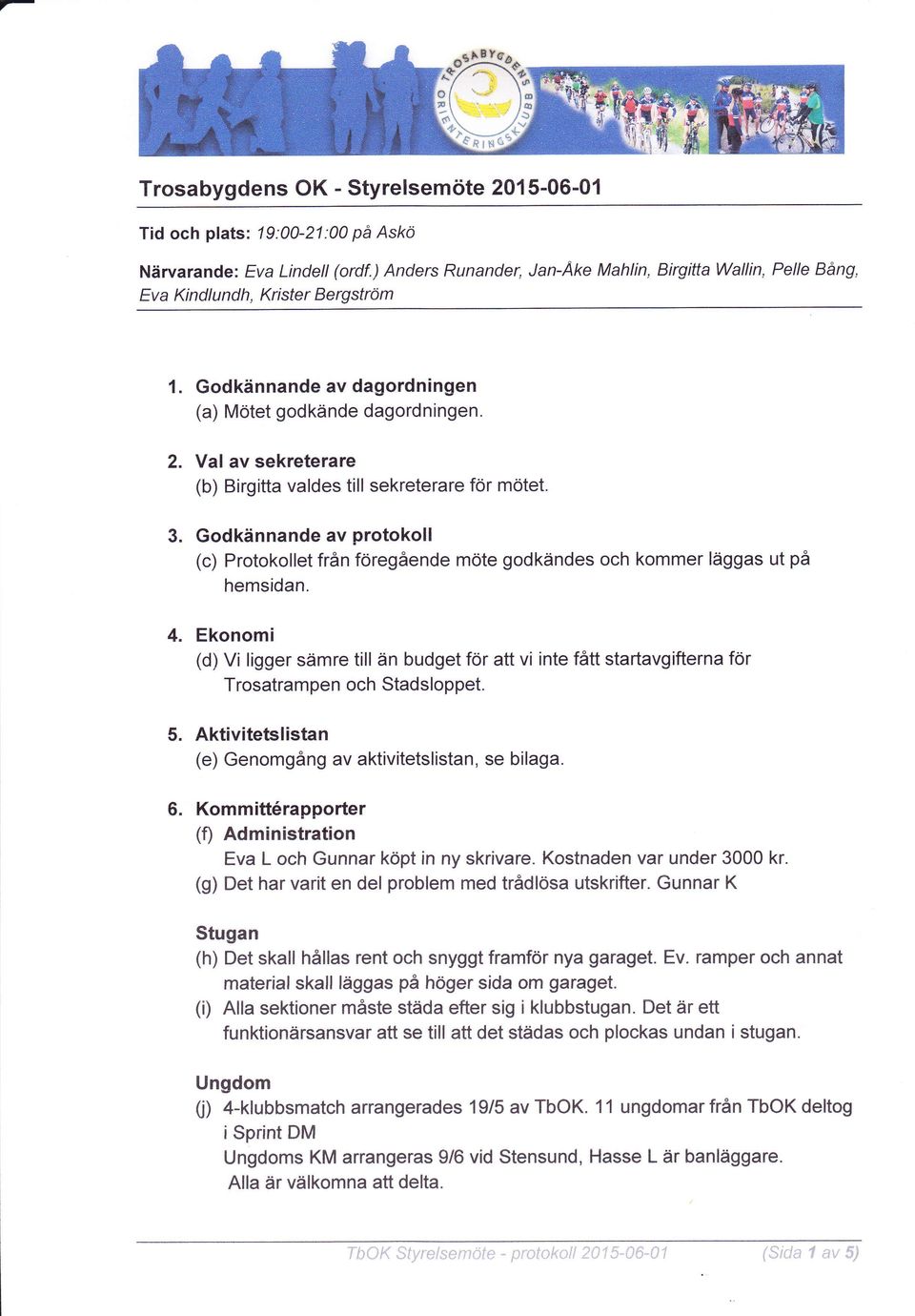 TROSABYGDENS ORIENTERINGSKLUBB

Trosabygdens OK - Styrelsemöte 2015-06-01

Tid och plats: 19:00-21:00 på Askö

Närvarande: Eva Lindell (ordf.) Anders Runander, Jan-Åke Mahlin, Birgitta Wallin, Pelle Bång, Eva Kindlundh, Krister Bergström

1. Godkännande av dagordningen
(a) Mötet godkände dagordningen.

2. Val av sekreterare
(b) Birgitta valdes till sekreterare för mötet.

3. Godkännande av protokoll
(c) Protokollet från föregående möte godkändes och kommer läggas ut på hemsidan.

4. Ekonomi
(d) Vi ligger sämre till än budget för att vi inte fått startavgifterna för Trosatrampen och Stadsloppet.

5. Aktivitetslistan
(e) Genomgång av aktivitetslistan, se bilaga.

6. Kommittérapporter
(f) Administration
Eva L och Gunnar köpt in ny skrivare. Kostnaden var under 3000 kr.
(g) Det har varit en del problem med trådlösa utskrifter. Gunnar K

Stugan
(h) Det skall hållas rent och snyggt framför nya garaget. Ev. ramper och annat material skall läggas på höger sida om garaget.
(i) Alla sektioner måste städa efter sig i klubbstugan. Det är ett funktionärsansvar att se till att det städas och plockas undan i stugan.

Ungdom
(j) 4-klubbsmatch arrangerades 19/5 av TbOK. 11 ungdomar från TbOK deltog i Sprint DM
Ungdoms KM arrangeras 9/6 vid Stensund, Hasse L är banläggare.
Alla är välkomna att delta.

TbOK Styrelsemöte - protokoll 2015-06-01 (Sida 1 av 5)